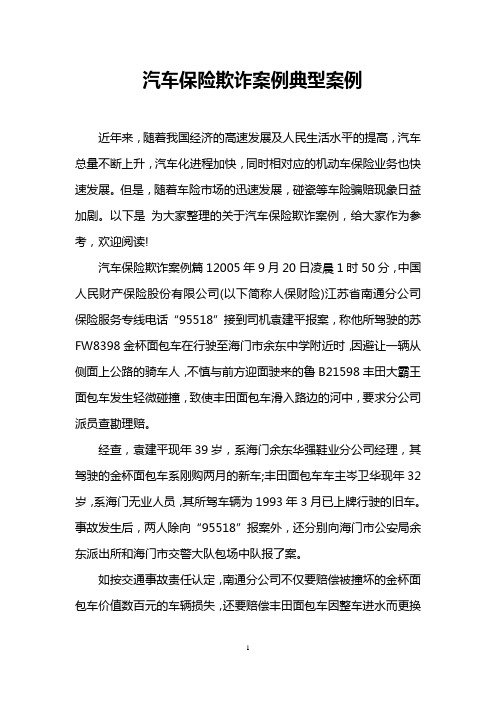 汽车保险欺诈案例典型案例

近年来，随着我国经济的高速发展及人民生活水平的提高，汽车总量不断上升，汽车化进程加快，同时相对应的机动车保险业务也快速发展。但是，随着车险市场的迅速发展，碰瓷等车险骗赔现象日益加剧。以下是 为大家整理的关于汽车保险欺诈案例，给大家作为参考，欢迎阅读!

汽车保险欺诈案例篇 12005 年 9 月 20 日凌晨 1 时 50 分，中国人民财产保险股份有限公司(以下简称人保财险)江苏省南通分公司保险服务专线电话“95518”接到司机袁建平报案，称他所驾驶的苏 FW8398 金杯面包车在行驶至海门市余东中学附近时，因避让一辆从侧面上公路的骑车人，不慎与前方迎面驶来的鲁 B21598 丰田大霸王面包车发生轻微碰撞，致使丰田面包车滑入路边的河中，要求分公司派员查勘理赔。

经查，袁建平现年 39 岁，系海门余东华强鞋业分公司经理，其驾驶的金杯面包车系刚购两月的新车;丰田面包车车主岑卫华现年 32 岁，系海门无业人员，其所驾车辆为 1993 年 3 月已上牌行驶的旧车。事故发生后，两人除向“95518”报案外，还分别向海门市公安局余东派出所和海门市交警大队包场中队报了案。

如按交通事故责任认定，南通分公司不仅要赔偿被撞坏的金杯面包车价值数百元的车辆损失，还要赔偿丰田面包车因整车进水而更换

1